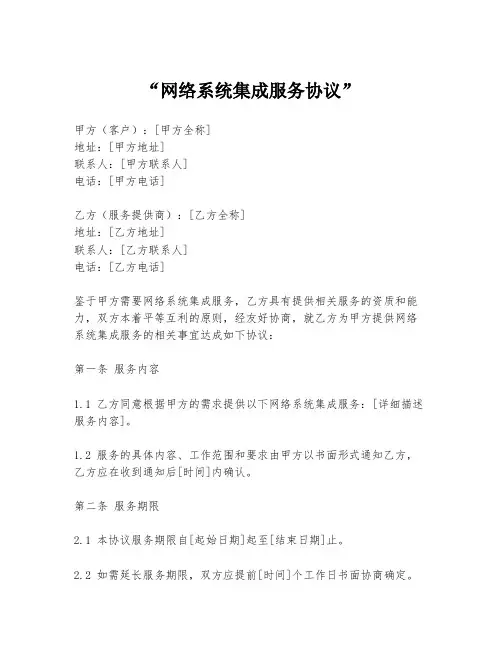 “网络系统集成服务协议”

甲方（客户）：[甲方全称]
地址：[甲方地址]
联系人：[甲方联系人]
电话：[甲方电话]

乙方（服务提供商）：[乙方全称]
地址：[乙方地址]
联系人：[乙方联系人]
电话：[乙方电话]

鉴于甲方需要网络系统集成服务，乙方具有提供相关服务的资质和能力，双方本着平等互利的原则，经友好协商，就乙方为甲方提供网络系统集成服务的相关事宜达成如下协议：

第一条 服务内容

1.1 乙方同意根据甲方的需求提供以下网络系统集成服务：[详细描述服务内容]。

1.2 服务的具体内容、工作范围和要求由甲方以书面形式通知乙方，乙方应在收到通知后[时间]内确认。

第二条 服务期限

2.1 本协议服务期限自[起始日期]起至[结束日期]止。

2.2 如需延长服务期限，双方应提前[时间]个工作日书面协商确定。